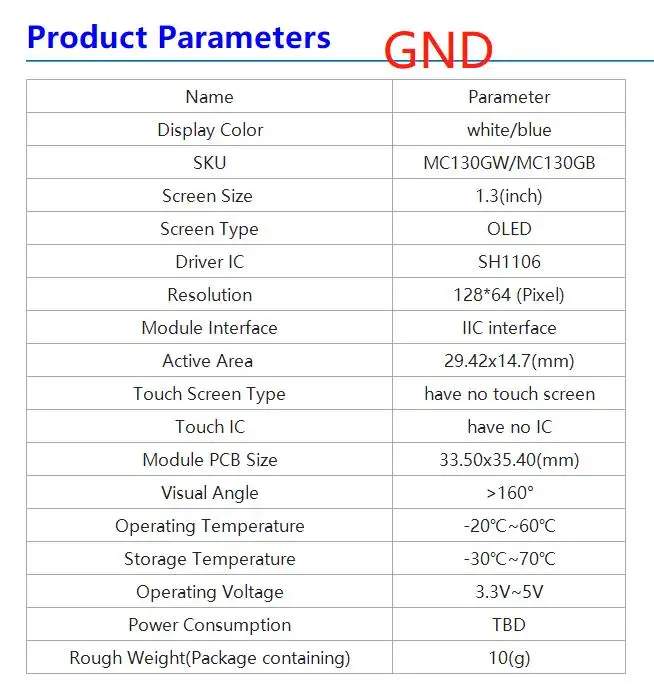 Product Parameters

GND

| Name | Parameter |
|---|---|
| Display Color | white/blue |
| SKU | MC130GW/MC130GB |
| Screen Size | 1.3(inch) |
| Screen Type | OLED |
| Driver IC | SH1106 |
| Resolution | 128*64 (Pixel) |
| Module Interface | IIC interface |
| Active Area | 29.42x14.7(mm) |
| Touch Screen Type | have no touch screen |
| Touch IC | have no IC |
| Module PCB Size | 33.50x35.40(mm) |
| Visual Angle | >160° |
| Operating Temperature | -20℃~60℃ |
| Storage Temperature | -30℃~70℃ |
| Operating Voltage | 3.3V~5V |
| Power Consumption | TBD |
| Rough Weight(Package containing) | 10(g) |